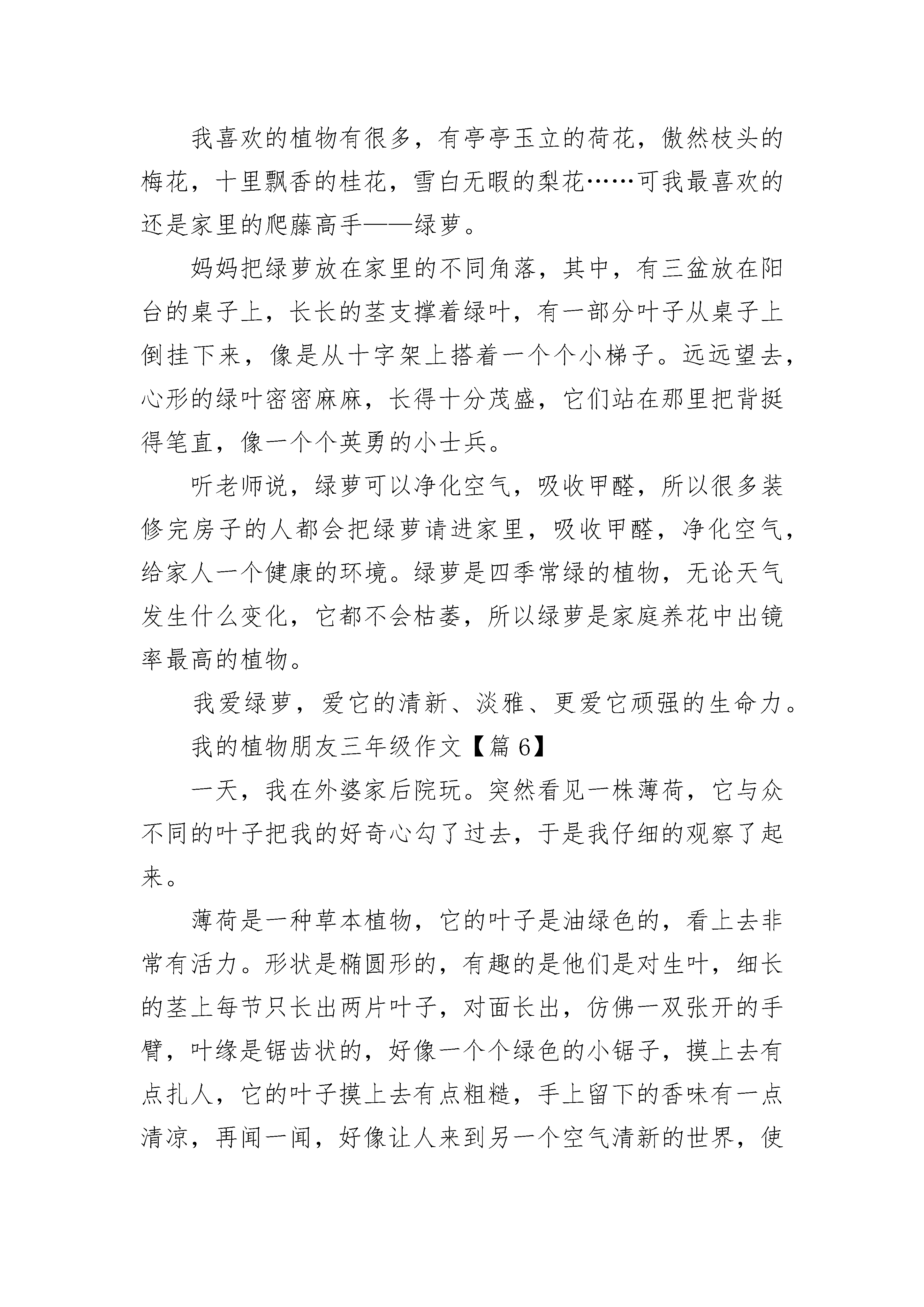 我喜欢的植物有很多，有亭亭玉立的荷花，傲然枝头的梅花，十里飘香的桂花，雪白无暇的梨花……可我最喜欢的还是家里的爬藤高手——绿萝。

妈妈把绿萝放在家里的不同角落，其中，有三盆放在阳台的桌子上，长长的茎支撑着绿叶，有一部分叶子从桌子上倒挂下来，像是从十字架上搭着一个个小梯子。远远望去，心形的绿叶密密麻麻，长得十分茂盛，它们站在那里把背挺得笔直，像一个个英勇的小士兵。

听老师说，绿萝可以净化空气，吸收甲醛，所以很多装修完房子的人都会把绿萝请进家里，吸收甲醛，净化空气，给家人一个健康的环境。绿萝是四季常绿的植物，无论天气发生什么变化，它都不会枯萎，所以绿萝是家庭养花中出镜率最高的植物。

我爱绿萝，爱它的清新、淡雅、更爱它顽强的生命力。

我的植物朋友三年级作文【篇 6】

一天，我在外婆家后院玩。突然看见一株薄荷，它与众不同的叶子把我的好奇心勾了过去，于是我仔细的观察了起来。

薄荷是一种草本植物，它的叶子是油绿色的，看上去非常有活力。形状是椭圆形的，有趣的是他们是对生叶，细长的茎上每节只长出两片叶子，对面长出，仿佛一双张开的手臂，叶缘是锯齿状的，好像一个个绿色的小锯子，摸上去有点扎人，它的叶子摸上去有点粗糙，手上留下的香味有一点清凉，再闻一闻，好像让人来到另一个空气清新的世界，使